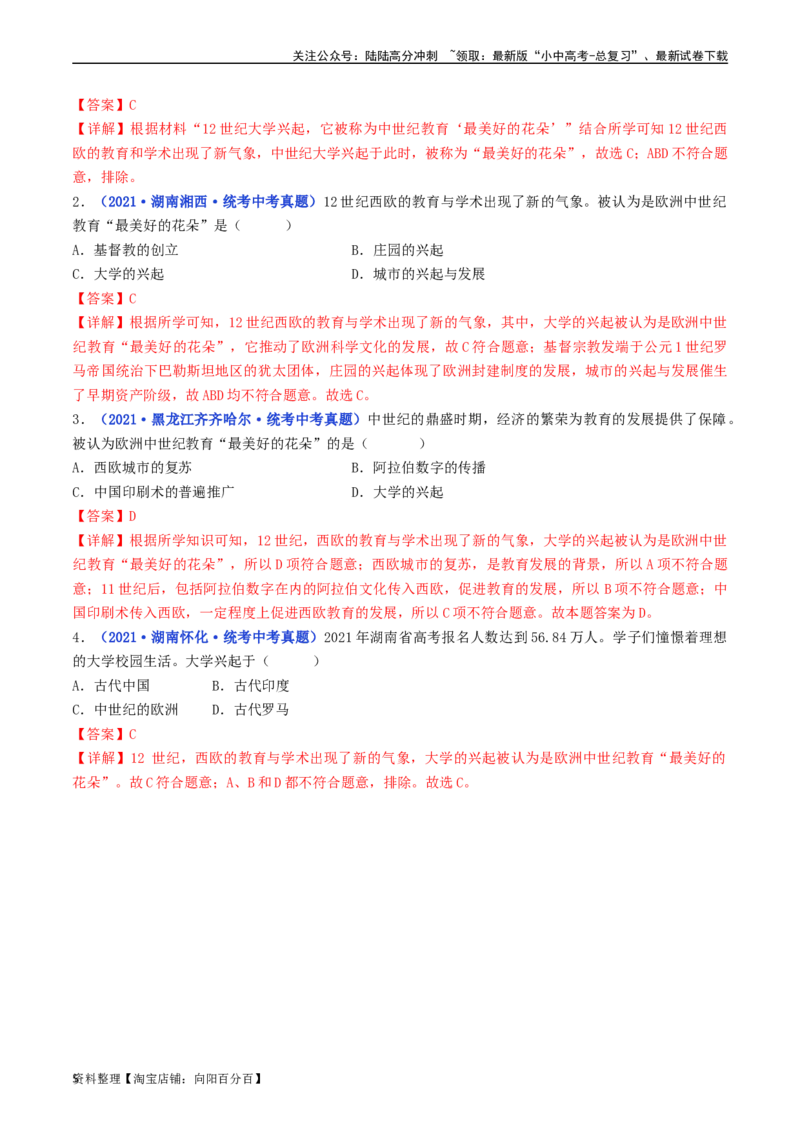 关注公众号：陆陆高分冲刺 ~领取：最新版“小中高考-总复习”、最新试卷下载

【答案】C

【详解】根据材料“12世纪大学兴起，它被称为中世纪教育‘最美好的花朵’”结合所学可知12世纪西欧的教育和学术出现了新气象，中世纪大学兴起于此时，被称为“最美好的花朵”，故选C；ABD不符合题意，排除。

2．（2021·湖南湘西·统考中考真题）12世纪西欧的教育与学术出现了新的气象。被认为是欧洲中世纪教育“最美好的花朵”是（　　）

A．基督教的创立　　B．庄园的兴起

C．大学的兴起　　D．城市的兴起与发展

【答案】C

【详解】根据所学可知，12世纪西欧的教育与学术出现了新的气象，其中，大学的兴起被认为是欧洲中世纪教育“最美好的花朵”，它推动了欧洲科学文化的发展，故C符合题意；基督宗教发端于公元1世纪罗马帝国统治下巴勒斯坦地区的犹太团体，庄园的兴起体现了欧洲封建制度的发展，城市的兴起与发展催生了早期资产阶级，故ABD均不符合题意。故选C。

3．（2021·黑龙江齐齐哈尔·统考中考真题）中世纪的鼎盛时期，经济的繁荣为教育的发展提供了保障。被认为欧洲中世纪教育“最美好的花朵”的是（　　）

A．西欧城市的复苏　　B．阿拉伯数字的传播

C．中国印刷术的普遍推广　　D．大学的兴起

【答案】D

【详解】根据所学知识可知，12世纪，西欧的教育与学术出现了新的气象，大学的兴起被认为是欧洲中世纪教育“最美好的花朵”，所以D项符合题意；西欧城市的复苏，是教育发展的背景，所以A项不符合题意；11世纪后，包括阿拉伯数字在内的阿拉伯文化传入西欧，促进教育的发展，所以B项不符合题意；中国印刷术传入西欧，一定程度上促进西欧教育的发展，所以C项不符合题意。故本题答案为D。

4．（2021·湖南怀化·统考中考真题）2021年湖南省高考报名人数达到56.84万人。学子们憧憬着理想的大学校园生活。大学兴起于（　　）

A．古代中国　　B．古代印度

C．中世纪的欧洲　　D．古代罗马

【答案】C

【详解】12世纪，西欧的教育与学术出现了新的气象，大学的兴起被认为是欧洲中世纪教育“最美好的花朵”。故C符合题意；A、B和D都不符合题意，排除。故选C。

5资料整理【淘宝店铺：向阳百分百】